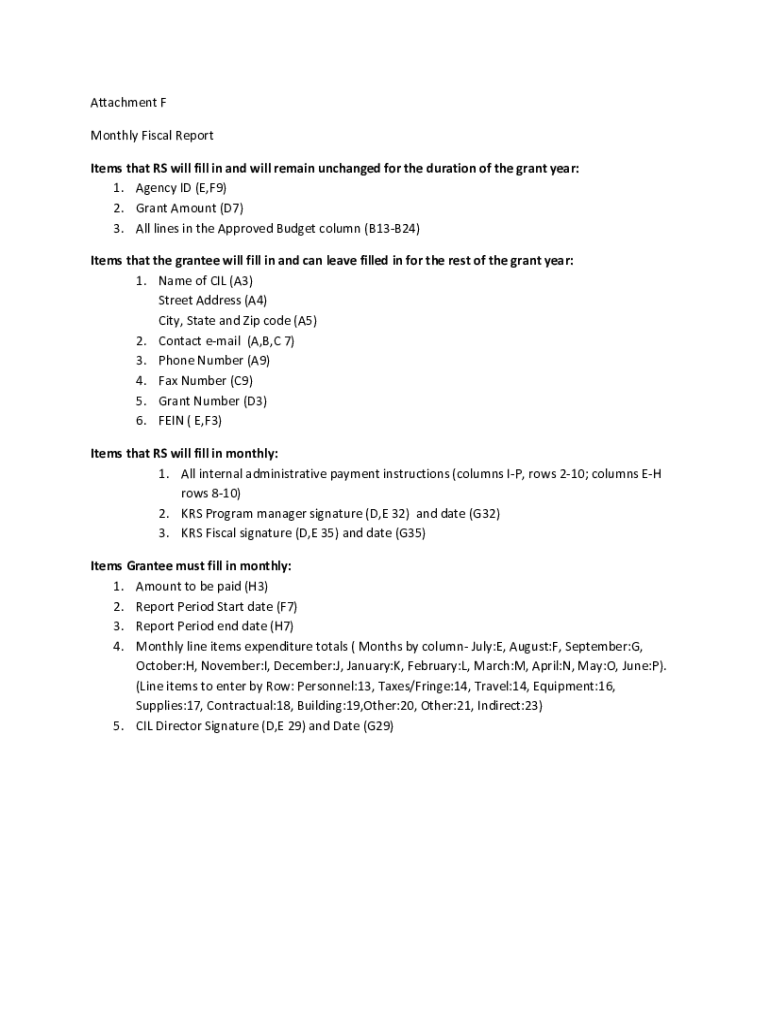 Attachment F

Monthly Fiscal Report

Items that RS will fill in and will remain unchanged for the duration of the grant year:
1. Agency ID (E,F9)
2. Grant Amount (D7)
3. All lines in the Approved Budget column (B13-B24)

Items that the grantee will fill in and can leave filled in for the rest of the grant year:
1. Name of CIL (A3)
Street Address (A4)
City, State and Zip code (A5)
2. Contact e-mail (A,B,C 7)
3. Phone Number (A9)
4. Fax Number (C9)
5. Grant Number (D3)
6. FEIN ( E,F3)

Items that RS will fill in monthly:
1. All internal administrative payment instructions (columns I-P, rows 2-10; columns E-H rows 8-10)
2. KRS Program manager signature (D,E 32) and date (G32)
3. KRS Fiscal signature (D,E 35) and date (G35)

Items Grantee must fill in monthly:
1. Amount to be paid (H3)
2. Report Period Start date (F7)
3. Report Period end date (H7)
4. Monthly line items expenditure totals ( Months by column- July:E, August:F, September:G, October:H, November:I, December:J, January:K, February:L, March:M, April:N, May:O, June:P). (Line items to enter by Row: Personnel:13, Taxes/Fringe:14, Travel:14, Equipment:16, Supplies:17, Contractual:18, Building:19,Other:20, Other:21, Indirect:23)
5. CIL Director Signature (D,E 29) and Date (G29)